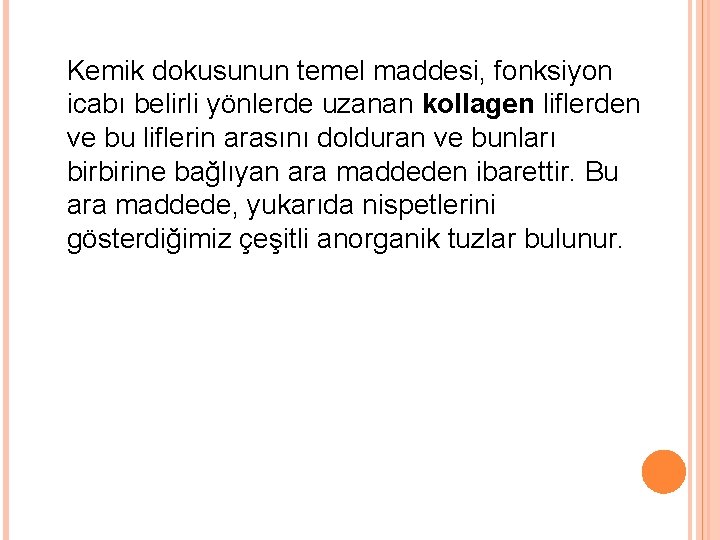 Kemik dokusunun temel maddesi, fonksiyon icabı belirli yönlerde uzanan kollagen liflerden ve bu liflerin arasını dolduran ve bunları birbirine bağlıyan ara maddeden ibarettir. Bu ara maddede, yukarıda nispetlerini gösterdiğimiz çeşitli anorganik tuzlar bulunur.